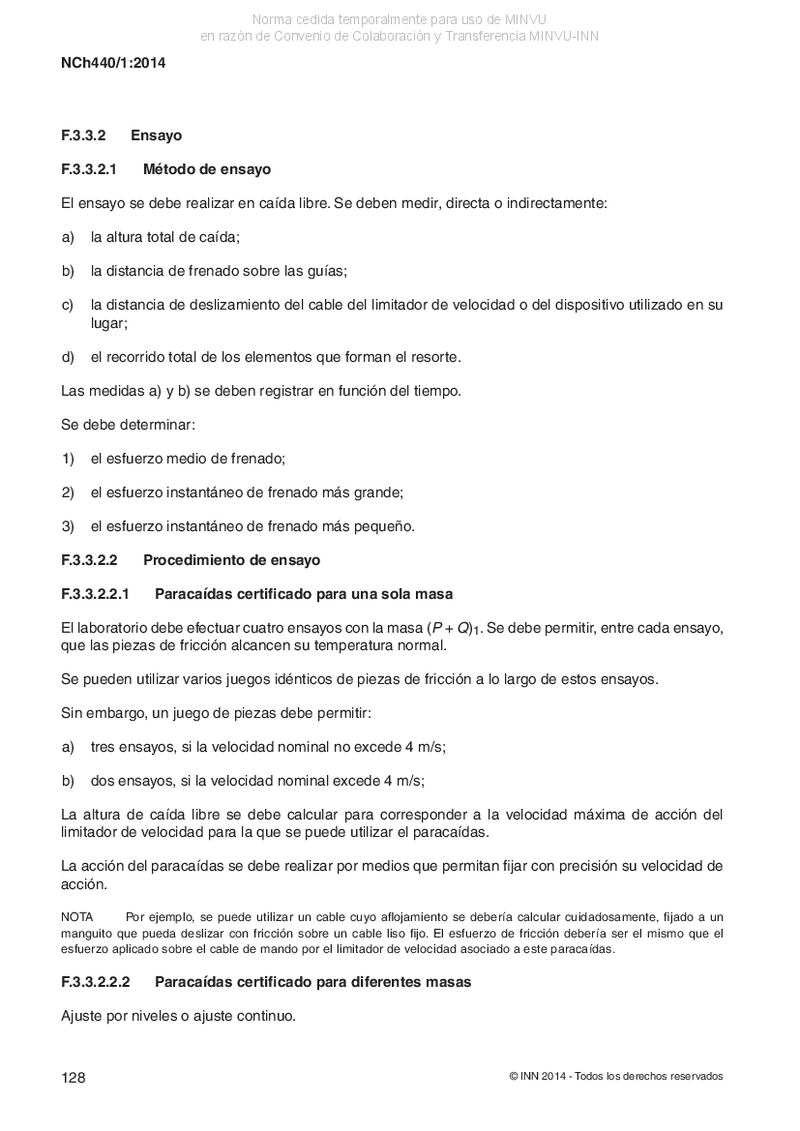 Norma cedida temporalmente para uso de MINVU
en razón de Convenio de Colaboración y Transferencia MINVU-INN

NCh440/1:2014

F.3.3.2 Ensayo

F.3.3.2.1 Método de ensayo

El ensayo se debe realizar en caída libre. Se deben medir, directa o indirectamente:

a) la altura total de caída;

b) la distancia de frenado sobre las guías;

c) la distancia de deslizamiento del cable del limitador de velocidad o del dispositivo utilizado en su lugar;

d) el recorrido total de los elementos que forman el resorte.

Las medidas a) y b) se deben registrar en función del tiempo.

Se debe determinar:

1) el esfuerzo medio de frenado;

2) el esfuerzo instantáneo de frenado más grande;

3) el esfuerzo instantáneo de frenado más pequeño.

F.3.3.2.2 Procedimiento de ensayo

F.3.3.2.2.1 Paracaídas certificado para una sola masa

El laboratorio debe efectuar cuatro ensayos con la masa $(P + Q)_1$. Se debe permitir, entre cada ensayo, que las piezas de fricción alcancen su temperatura normal.

Se pueden utilizar varios juegos idénticos de piezas de fricción a lo largo de estos ensayos.

Sin embargo, un juego de piezas debe permitir:

a) tres ensayos, si la velocidad nominal no excede 4 m/s;

b) dos ensayos, si la velocidad nominal excede 4 m/s;

La altura de caída libre se debe calcular para corresponder a la velocidad máxima de acción del limitador de velocidad para la que se puede utilizar el paracaídas.

La acción del paracaídas se debe realizar por medios que permitan fijar con precisión su velocidad de acción.

NOTA Por ejemplo, se puede utilizar un cable cuyo aflojamiento se debería calcular cuidadosamente, fijado a un manguito que pueda deslizar con fricción sobre un cable liso fijo. El esfuerzo de fricción debería ser el mismo que el esfuerzo aplicado sobre el cable de mando por el limitador de velocidad asociado a este paracaídas.

F.3.3.2.2.2 Paracaídas certificado para diferentes masas

Ajuste por niveles o ajuste continuo.

128 © INN 2014 - Todos los derechos reservados